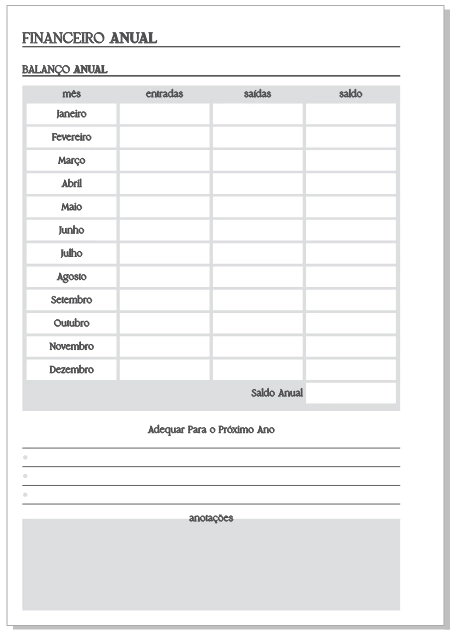 FINANCEIRO ANUAL

BALANÇO ANUAL

| mês | entradas | saídas | saldo |
|---|---|---|---|
| Janeiro | | | |
| Fevereiro | | | |
| Março | | | |
| Abril | | | |
| Maio | | | |
| Junho | | | |
| Julho | | | |
| Agosto | | | |
| Setembro | | | |
| Outubro | | | |
| Novembro | | | |
| Dezembro | | | |
| | | Saldo Anual | |

Adequar Para o Próximo Ano

anotações